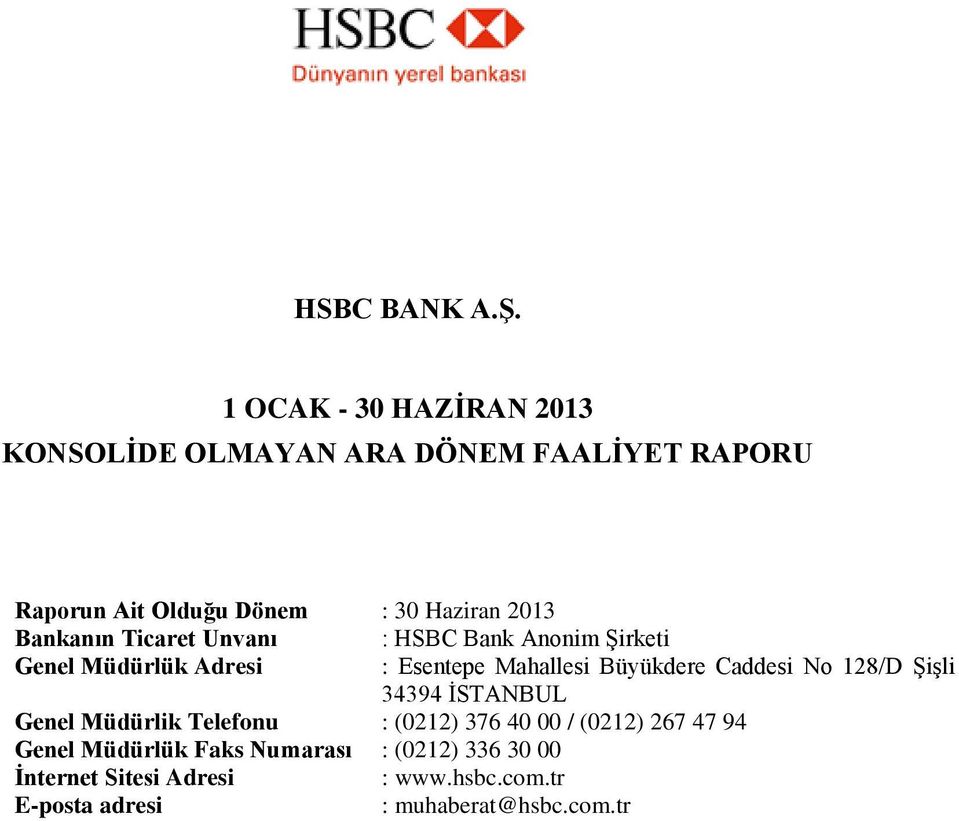 HSBC
Dünyanın yerel bankası

HSBC BANK A.Ş.

1 OCAK - 30 HAZİRAN 2013
KONSOLİDE OLMAYAN ARA DÖNEM FAALİYET RAPORU

Raporun Ait Olduğu Dönem : 30 Haziran 2013
Bankanın Ticaret Unvanı : HSBC Bank Anonim Şirketi
Genel Müdürlük Adresi : Esentepe Mahallesi Büyükdere Caddesi No 128/D Şişli 34394 İSTANBUL
Genel Müdürlik Telefonu : (0212) 376 40 00 / (0212) 267 47 94
Genel Müdürlük Faks Numarası : (0212) 336 30 00
İnternet Sitesi Adresi : www.hsbc.com.tr
E-posta adresi : muhaberat@hsbc.com.tr